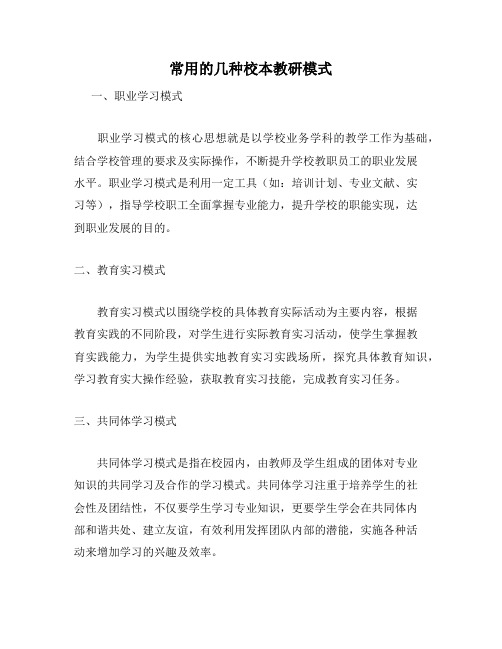 常用的几种校本教研模式

一、职业学习模式

职业学习模式的核心思想就是以学校业务学科的教学工作为基础，结合学校管理的要求及实际操作，不断提升学校教职员工的职业发展水平。职业学习模式是利用一定工具（如：培训计划、专业文献、实习等），指导学校职工全面掌握专业能力，提升学校的职能实现，达到职业发展的目的。

二、教育实习模式

教育实习模式以围绕学校的具体教育实际活动为主要内容，根据教育实践的不同阶段，对学生进行实际教育实习活动，使学生掌握教育实践能力，为学生提供实地教育实习实践场所，探究具体教育知识，学习教育实大操作经验，获取教育实习技能，完成教育实习任务。

三、共同体学习模式

共同体学习模式是指在校园内，由教师及学生组成的团体对专业知识的共同学习及合作的学习模式。共同体学习注重于培养学生的社会性及团结性，不仅要学生学习专业知识，更要学生学会在共同体内部和谐共处、建立友谊，有效利用发挥团队内部的潜能，实施各种活动来增加学习的兴趣及效率。